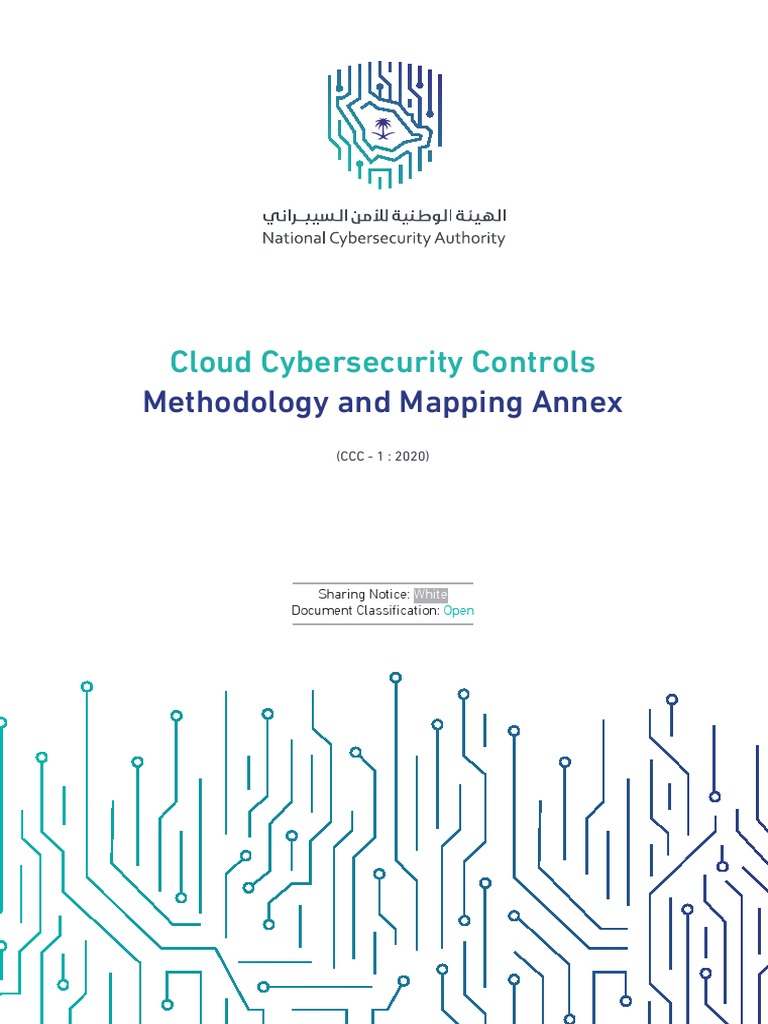 الهيئة الوطنية للأمن السيبراني
National Cybersecurity Authority

Cloud Cybersecurity Controls
Methodology and Mapping Annex

(CCC - 1 : 2020)

Sharing Notice: White
Document Classification: Open